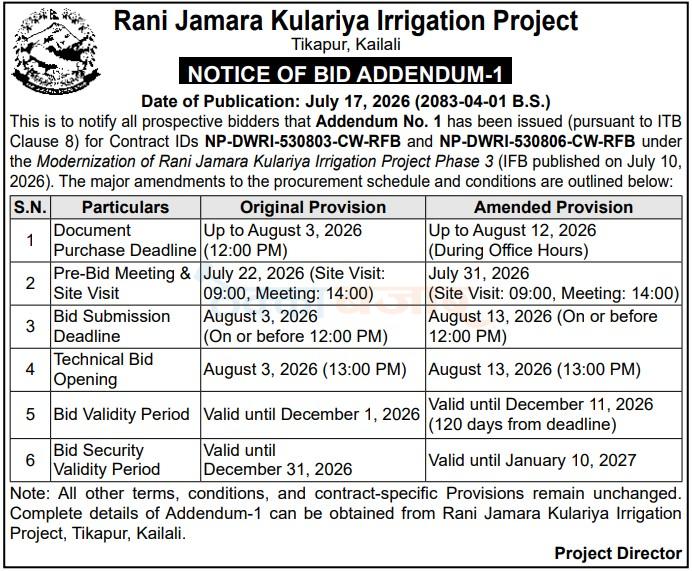 Rani Jamara Kulariya Irrigation Project
Tikapur, Kailali

NOTICE OF BID ADDENDUM-1

Date of Publication: July 17, 2026 (2083-04-01 B.S.)

This is to notify all prospective bidders that Addendum No. 1 has been issued (pursuant to ITB Clause 8) for Contract IDs NP-DWRI-530803-CW-RFB and NP-DWRI-530806-CW-RFB under the Modernization of Rani Jamara Kulariya Irrigation Project Phase 3 (IFB published on July 10, 2026). The major amendments to the procurement schedule and conditions are outlined below:

| S.N. | Particulars | Original Provision | Amended Provision |
|---|---|---|---|
| 1 | Document Purchase Deadline | Up to August 3, 2026 (12:00 PM) | Up to August 12, 2026 (During Office Hours) |
| 2 | Pre-Bid Meeting & Site Visit | July 22, 2026 (Site Visit: 09:00, Meeting: 14:00) | July 31, 2026 (Site Visit: 09:00, Meeting: 14:00) |
| 3 | Bid Submission Deadline | August 3, 2026 (On or before 12:00 PM) | August 13, 2026 (On or before 12:00 PM) |
| 4 | Technical Bid Opening | August 3, 2026 (13:00 PM) | August 13, 2026 (13:00 PM) |
| 5 | Bid Validity Period | Valid until December 1, 2026 | Valid until December 11, 2026 (120 days from deadline) |
| 6 | Bid Security Validity Period | Valid until December 31, 2026 | Valid until January 10, 2027 |

Note: All other terms, conditions, and contract-specific Provisions remain unchanged. Complete details of Addendum-1 can be obtained from Rani Jamara Kulariya Irrigation Project, Tikapur, Kailali.

Project Director